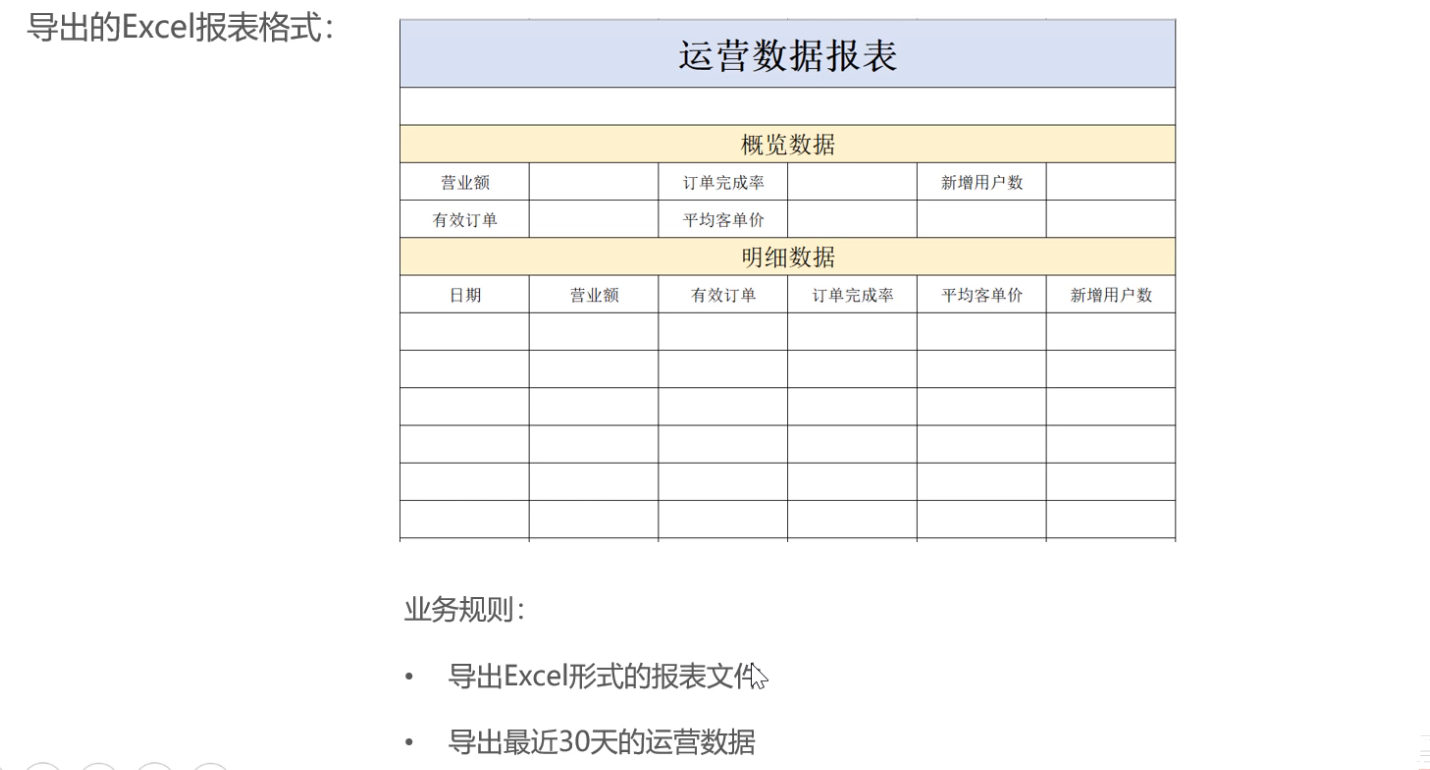 导出的Excel报表格式:

| 运营数据报表 | | | | | |
|---|---|---|---|---|---|
| | | | | | |
| 概览数据 | | | | | |
| 营业额 | | 订单完成率 | | 新增用户数 | |
| 有效订单 | | 平均客单价 | | | |
| 明细数据 | | | | | |
| 日期 | 营业额 | 有效订单 | 订单完成率 | 平均客单价 | 新增用户数 |
| | | | | | |
| | | | | | |
| | | | | | |
| | | | | | |
| | | | | | |
| | | | | | |

业务规则:

• 导出Excel形式的报表文件

• 导出最近30天的运营数据